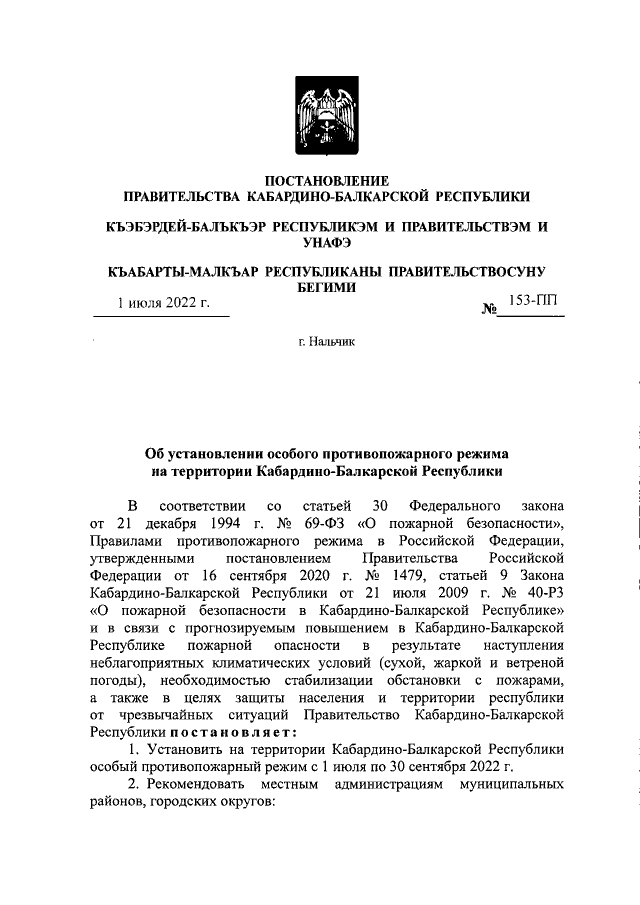 ПОСТАНОВЛЕНИЕ
ПРАВИТЕЛЬСТВА КАБАРДИНО-БАЛКАРСКОЙ РЕСПУБЛИКИ

КЪЭБЭРДЕЙ-БАЛЪКЪЭР РЕСПУБЛИКЭМ И ПРАВИТЕЛЬСТВЭМ И УНАФЭ

КЪАБАРТЫ-МАЛКЪАР РЕСПУБЛИКАНЫ ПРАВИТЕЛЬСТВОСУНУ БЕГИМИ

1 июля 2022 г. № 153-ПП

г. Нальчик

Об установлении особого противопожарного режима на территории Кабардино-Балкарской Республики

В соответствии со статьей 30 Федерального закона от 21 декабря 1994 г. № 69-ФЗ «О пожарной безопасности», Правилами противопожарного режима в Российской Федерации, утвержденными постановлением Правительства Российской Федерации от 16 сентября 2020 г. № 1479, статьей 9 Закона Кабардино-Балкарской Республики от 21 июля 2009 г. № 40-РЗ «О пожарной безопасности в Кабардино-Балкарской Республике» и в связи с прогнозируемым повышением в Кабардино-Балкарской Республике пожарной опасности в результате наступления неблагоприятных климатических условий (сухой, жаркой и ветреной погоды), необходимостью стабилизации обстановки с пожарами, а также в целях защиты населения и территории республики от чрезвычайных ситуаций Правительство Кабардино-Балкарской Республики постановляет:

1. Установить на территории Кабардино-Балкарской Республики особый противопожарный режим с 1 июля по 30 сентября 2022 г.

2. Рекомендовать местным администрациям муниципальных районов, городских округов: